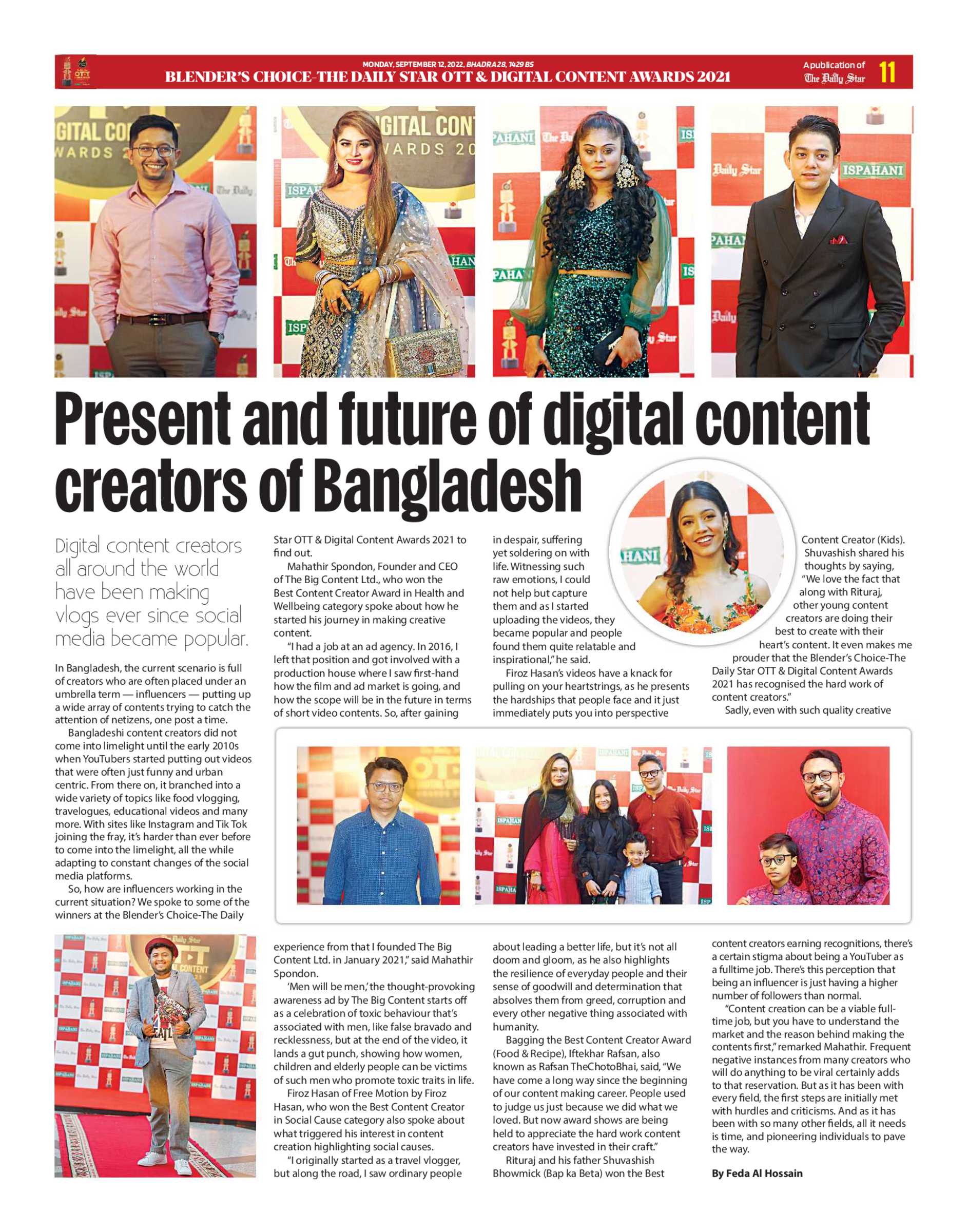 MONDAY, SEPTEMBER 12, 2022, BHADRA 28, 1429 BS
BLENDER'S CHOICE-THE DAILY STAR OTT & DIGITAL CONTENT AWARDS 2021

A publication of The Daily Star 11

Present and future of digital content creators of Bangladesh

Digital content creators all around the world have been making vlogs ever since social media became popular.

In Bangladesh, the current scenario is full of creators who are often placed under an umbrella term — influencers — putting up a wide array of contents trying to catch the attention of netizens, one post a time.

Bangladeshi content creators did not come into limelight until the early 2010s when YouTubers started putting out videos that were often just funny and urban centric. From there on, it branched into a wide variety of topics like food vlogging, travelogues, educational videos and many more. With sites like Instagram and Tik Tok joining the fray, it's harder than ever before to come into the limelight, all the while adapting to constant changes of the social media platforms.

So, how are influencers working in the current situation? We spoke to some of the winners at the Blender's Choice-The Daily Star OTT & Digital Content Awards 2021 to find out.

Mahathir Spondon, Founder and CEO of The Big Content Ltd., who won the Best Content Creator Award in Health and Wellbeing category spoke about how he started his journey in making creative content.

"I had a job at an ad agency. In 2016, I left that position and got involved with a production house where I saw first-hand how the film and ad market is going, and how the scope will be in the future in terms of short video contents. So, after gaining experience from that I founded The Big Content Ltd. in January 2021," said Mahathir Spondon.

'Men will be men,' the thought-provoking awareness ad by The Big Content starts off as a celebration of toxic behaviour that's associated with men, like false bravado and recklessness, but at the end of the video, it lands a gut punch, showing how women, children and elderly people can be victims of such men who promote toxic traits in life.

Firoz Hasan of Free Motion by Firoz Hasan, who won the Best Content Creator in Social Cause category also spoke about what triggered his interest in content creation highlighting social causes.

"I originally started as a travel vlogger, but along the road, I saw ordinary people in despair, suffering yet soldering on with life. Witnessing such raw emotions, I could not help but capture them and as I started uploading the videos, they became popular and people found them quite relatable and inspirational," he said.

Firoz Hasan's videos have a knack for pulling on your heartstrings, as he presents the hardships that people face and it just immediately puts you into perspective about leading a better life, but it's not all doom and gloom, as he also highlights the resilience of everyday people and their sense of goodwill and determination that absolves them from greed, corruption and every other negative thing associated with humanity.

Bagging the Best Content Creator Award (Food & Recipe), Iftekhar Rafsan, also known as Rafsan TheChotoBhai, said, "We have come a long way since the beginning of our content making career. People used to judge us just because we did what we loved. But now award shows are being held to appreciate the hard work content creators have invested in their craft."

Rituraj and his father Shuvashish Bhowmick (Bap ka Beta) won the Best Content Creator (Kids). Shuvashish shared his thoughts by saying, "We love the fact that along with Rituraj, other young content creators are doing their best to create with their heart's content. It even makes me prouder that the Blender's Choice-The Daily Star OTT & Digital Content Awards 2021 has recognised the hard work of content creators."

Sadly, even with such quality creative content creators earning recognitions, there's a certain stigma about being a YouTuber as a fulltime job. There's this perception that being an influencer is just having a higher number of followers than normal.

"Content creation can be a viable full-time job, but you have to understand the market and the reason behind making the contents first," remarked Mahathir. Frequent negative instances from many creators who will do anything to be viral certainly adds to that reservation. But as it has been with every field, the first steps are initially met with hurdles and criticisms. And as it has been with so many other fields, all it needs is time, and pioneering individuals to pave the way.

By Feda Al Hossain